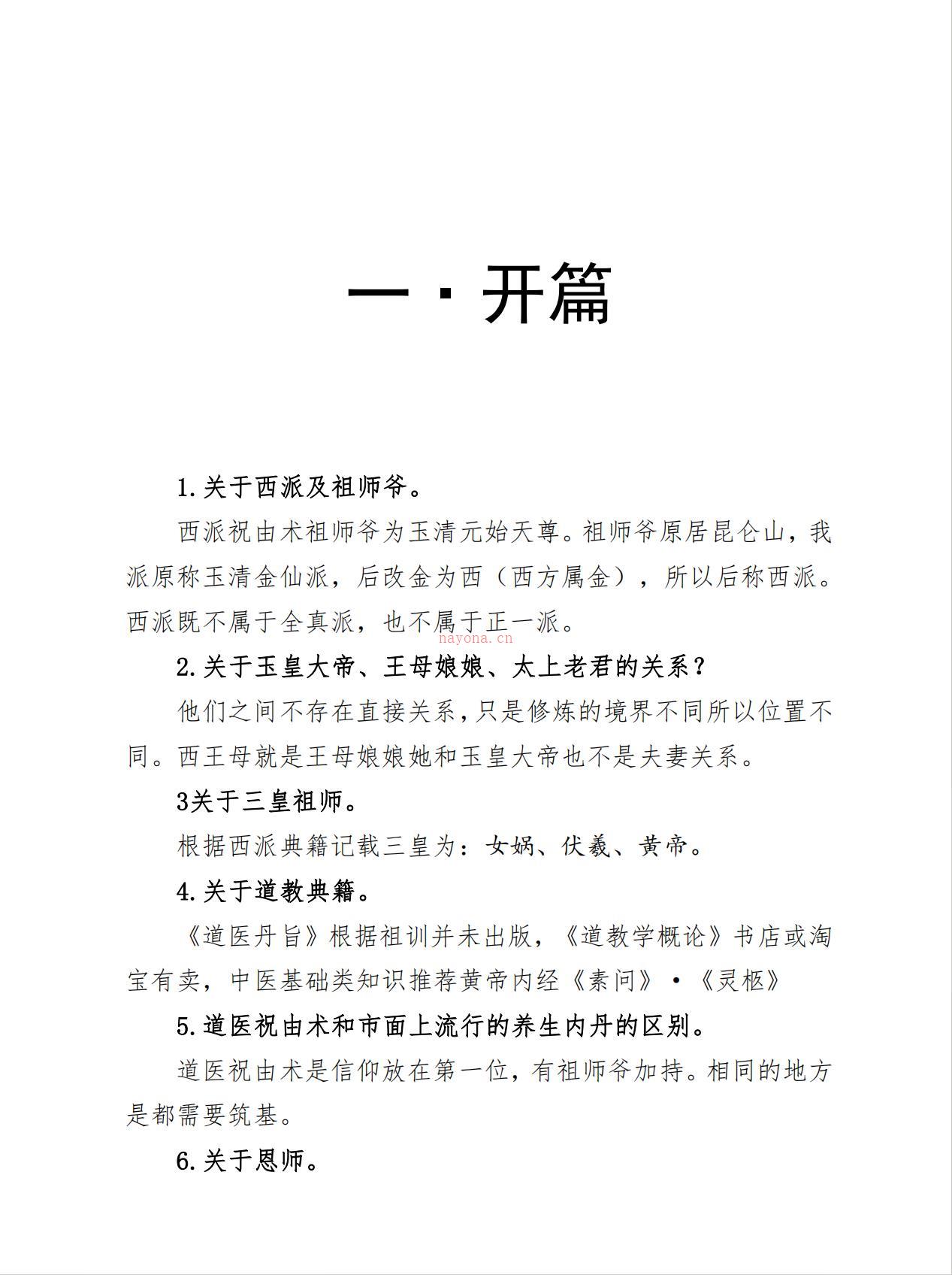 一·开篇

1.关于西派及祖师爷。

西派祝由术祖师爷为玉清元始天尊。祖师爷原居昆仑山，我派原称玉清金仙派，后改金为西（西方属金），所以后称西派。西派既不属于全真派，也不属于正一派。

nayona.cn

2.关于玉皇大帝、王母娘娘、太上老君的关系？

他们之间不存在直接关系,只是修炼的境界不同所以位置不同。西王母就是王母娘娘她和玉皇大帝也不是夫妻关系。

3关于三皇祖师。

根据西派典籍记载三皇为：女娲、伏羲、黄帝。

4.关于道教典籍。

《道医丹旨》根据祖训并未出版，《道教学概论》书店或淘宝有卖，中医基础类知识推荐黄帝内经《素问》·《灵枢》

5.道医祝由术和市面上流行的养生内丹的区别。

道医祝由术是信仰放在第一位，有祖师爷加持。相同的地方是都需要筑基。

6.关于恩师。